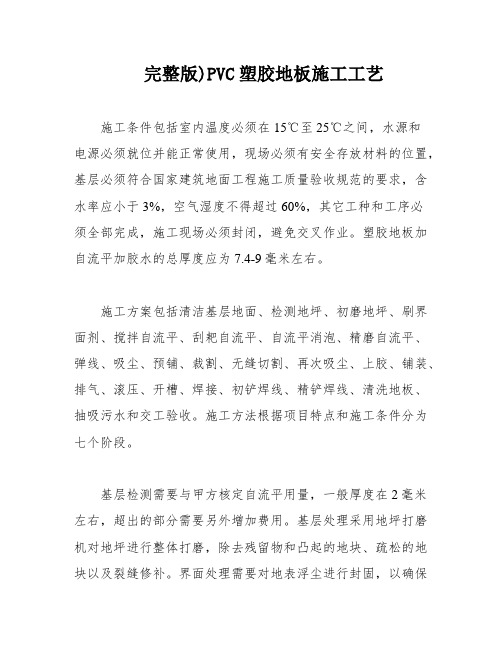 完整版)PVC塑胶地板施工工艺

施工条件包括室内温度必须在15℃至25℃之间，水源和电源必须就位并能正常使用，现场必须有安全存放材料的位置，基层必须符合国家建筑地面工程施工质量验收规范的要求，含水率应小于3%，空气湿度不得超过60%，其它工种和工序必须全部完成，施工现场必须封闭，避免交叉作业。塑胶地板加自流平加胶水的总厚度应为7.4-9毫米左右。

施工方案包括清洁基层地面、检测地坪、初磨地坪、刷界面剂、搅拌自流平、刮耙自流平、自流平消泡、精磨自流平、弹线、吸尘、预铺、裁割、无缝切割、再次吸尘、上胶、铺装、排气、滚压、开槽、焊接、初铲焊线、精铲焊线、清洗地板、抽吸污水和交工验收。施工方法根据项目特点和施工条件分为七个阶段。

基层检测需要与甲方核定自流平用量，一般厚度在2毫米左右，超出的部分需要另外增加费用。基层处理采用地坪打磨机对地坪进行整体打磨，除去残留物和凸起的地块、疏松的地块以及裂缝修补。界面处理需要对地表浮尘进行封固，以确保